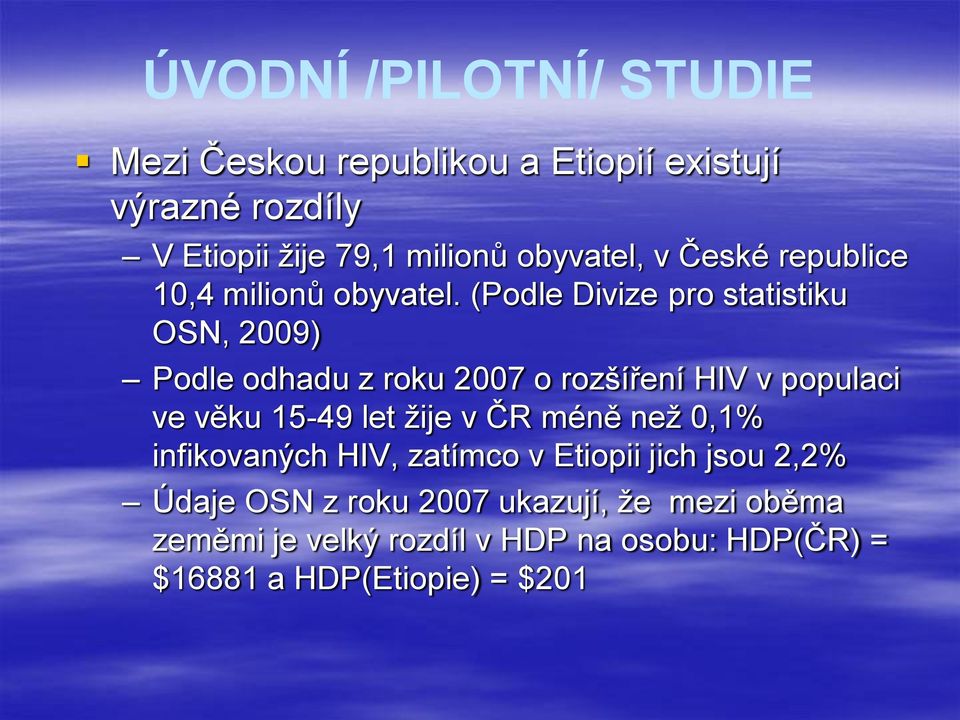 ÚVODNÍ /PILOTNÍ/ STUDIE

▪ Mezi Českou republikou a Etiopií existují výrazné rozdíly

– V Etiopii žije 79,1 milionů obyvatel, v České republice 10,4 milionů obyvatel. (Podle Divize pro statistiku OSN, 2009)

– Podle odhadu z roku 2007 o rozšíření HIV v populaci ve věku 15-49 let žije v ČR méně než 0,1% infikovaných HIV, zatímco v Etiopii jich jsou 2,2%

– Údaje OSN z roku 2007 ukazují, že mezi oběma zeměmi je velký rozdíl v HDP na osobu: HDP(ČR) = \$16881 a HDP(Etiopie) = \$201